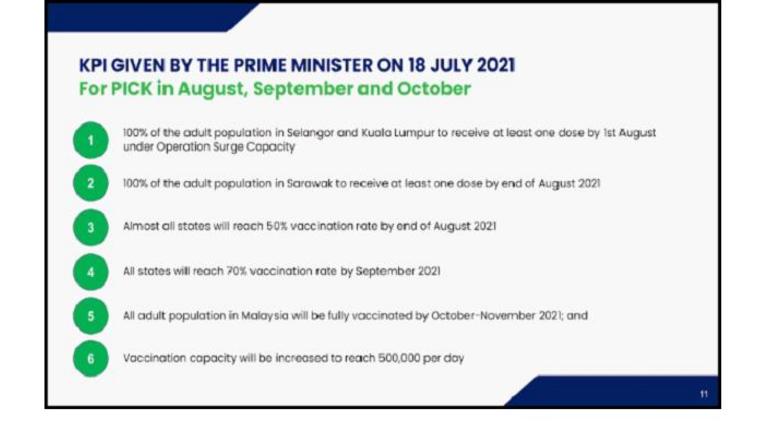 KPI GIVEN BY THE PRIME MINISTER ON 18 JULY 2021
For PICK in August, September and October

1 100% of the adult population in Selangor and Kuala Lumpur to receive at least one dose by 1st August under Operation Surge Capacity

2 100% of the adult population in Sarawak to receive at least one dose by end of August 2021

3 Almost all states will reach 50% vaccination rate by end of August 2021

4 All states will reach 70% vaccination rate by September 2021

5 All adult population in Malaysia will be fully vaccinated by October-November 2021; and

6 Vaccination capacity will be increased to reach 500,000 per day

11